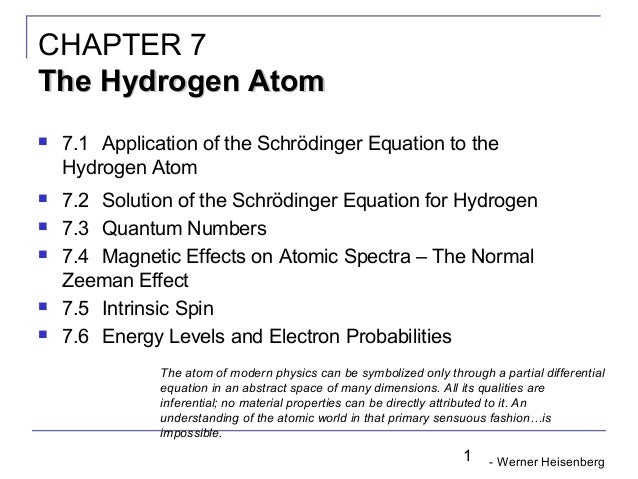 CHAPTER 7
The Hydrogen Atom

- 7.1 Application of the Schrödinger Equation to the Hydrogen Atom
- 7.2 Solution of the Schrödinger Equation for Hydrogen
- 7.3 Quantum Numbers
- 7.4 Magnetic Effects on Atomic Spectra – The Normal Zeeman Effect
- 7.5 Intrinsic Spin
- 7.6 Energy Levels and Electron Probabilities

The atom of modern physics can be symbolized only through a partial differential equation in an abstract space of many dimensions. All its qualities are inferential; no material properties can be directly attributed to it. An understanding of the atomic world in that primary sensuous fashion…is impossible.

1

- Werner Heisenberg